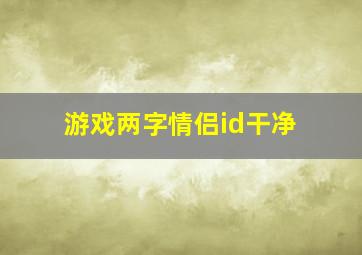 游戏两字情侣id干净